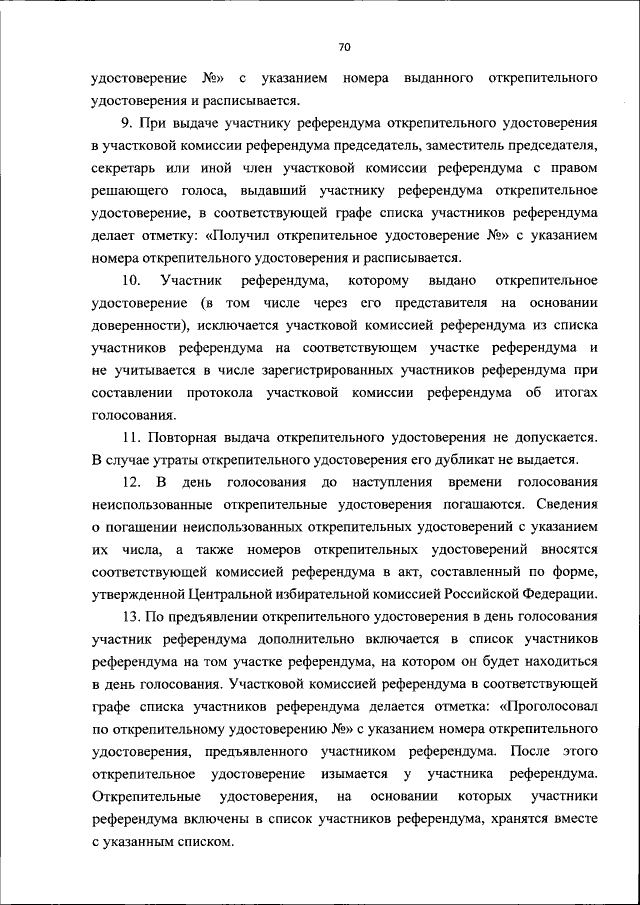 70

удостоверение №» с указанием номера выданного открепительного удостоверения и расписывается.

9. При выдаче участнику референдума открепительного удостоверения в участковой комиссии референдума председатель, заместитель председателя, секретарь или иной член участковой комиссии референдума с правом решающего голоса, выдавший участнику референдума открепительное удостоверение, в соответствующей графе списка участников референдума делает отметку: «Получил открепительное удостоверение №» с указанием номера открепительного удостоверения и расписывается.

10. Участник референдума, которому выдано открепительное удостоверение (в том числе через его представителя на основании доверенности), исключается участковой комиссией референдума из списка участников референдума на соответствующем участке референдума и не учитывается в числе зарегистрированных участников референдума при составлении протокола участковой комиссии референдума об итогах голосования.

11. Повторная выдача открепительного удостоверения не допускается. В случае утраты открепительного удостоверения его дубликат не выдается.

12. В день голосования до наступления времени голосования неиспользованные открепительные удостоверения погашаются. Сведения о погашении неиспользованных открепительных удостоверений с указанием их числа, а также номеров открепительных удостоверений вносятся соответствующей комиссией референдума в акт, составленный по форме, утвержденной Центральной избирательной комиссией Российской Федерации.

13. По предъявлении открепительного удостоверения в день голосования участник референдума дополнительно включается в список участников референдума на том участке референдума, на котором он будет находиться в день голосования. Участковой комиссией референдума в соответствующей графе списка участников референдума делается отметка: «Проголосовал по открепительному удостоверению №» с указанием номера открепительного удостоверения, предъявленного участником референдума. После этого открепительное удостоверение изымается у участника референдума. Открепительные удостоверения, на основании которых участники референдума включены в список участников референдума, хранятся вместе с указанным списком.